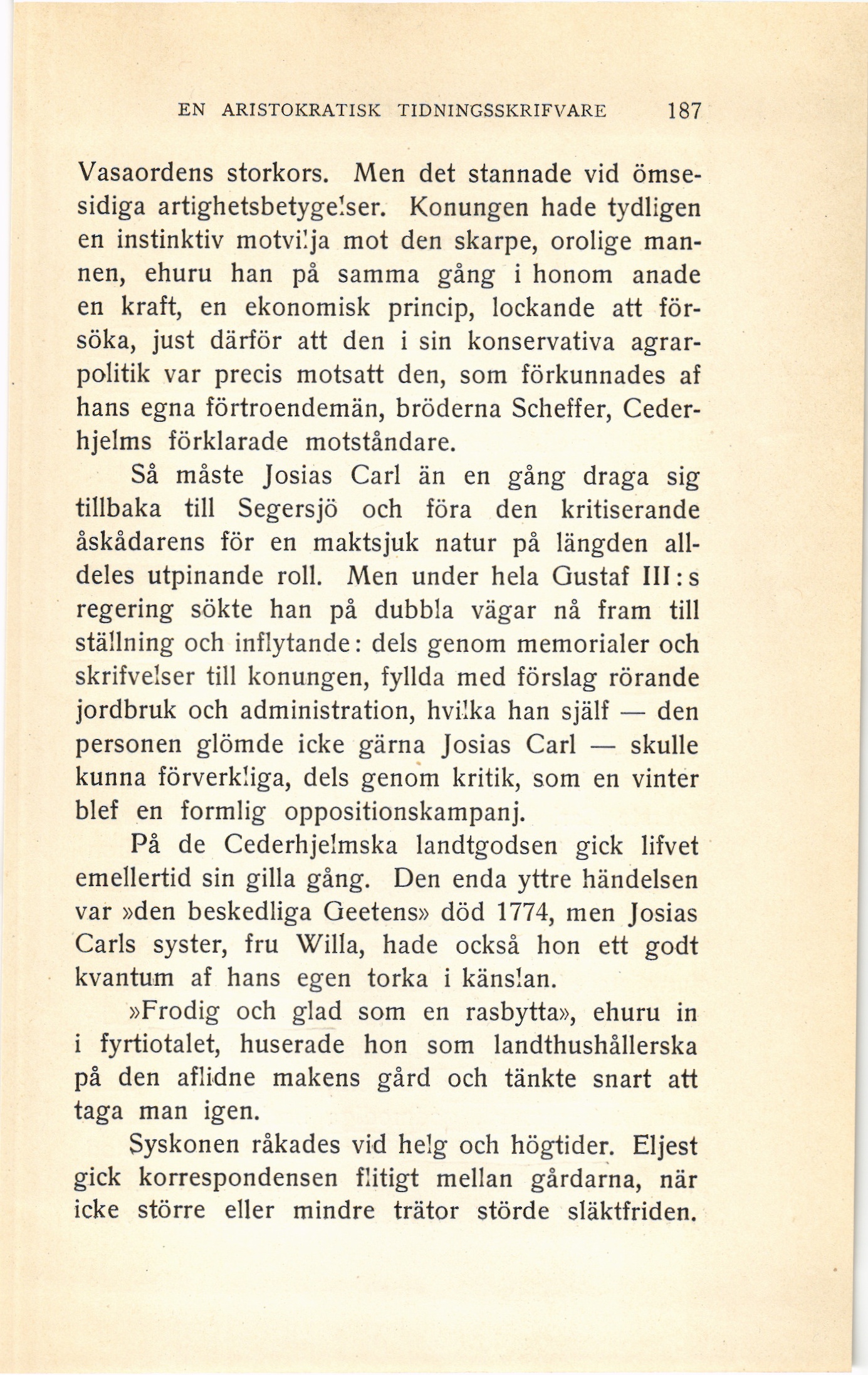 EN ARISTOKRATISK TIDNINGSSKRIFVARE 187

Vasaordens storkors. Men det stannade vid ömsesidiga artighetsbetygelser. Konungen hade tydligen en instinktiv motvilja mot den skarpe, orolige mannen, ehuru han på samma gång i honom anade en kraft, en ekonomisk princip, lockande att försöka, just därför att den i sin konservativa agrarpolitik var precis motsatt den, som förkunnades af hans egna förtroendemän, bröderna Scheffer, Cederhjelms förklarade motståndare.

Så måste Josias Carl än en gång draga sig tillbaka till Segersjö och föra den kritiserande åskådarens för en maktsjuk natur på längden alldeles utpinande roll. Men under hela Gustaf III:s regering sökte han på dubbla vägar nå fram till ställning och inflytande: dels genom memorialer och skrifvelser till konungen, fyllda med förslag rörande jordbruk och administration, hvilka han själf — den personen glömde icke gärna Josias Carl — skulle kunna förverkliga, dels genom kritik, som en vinter blef en formlig oppositionskampanj.

På de Cederhjelmska landtgodsen gick lifvet emellertid sin gilla gång. Den enda yttre händelsen var »den beskedliga Geetens» död 1774, men Josias Carls syster, fru Willa, hade också hon ett godt kvantum af hans egen torka i känslan.

»Frodig och glad som en rasbytta», ehuru in i fyrtiotalet, huserade hon som landthushållerska på den aflidne makens gård och tänkte snart att taga man igen.

Syskonen råkades vid helg och högtider. Eljest gick korrespondensen flitigt mellan gårdarna, när icke större eller mindre trätor störde släktfriden.